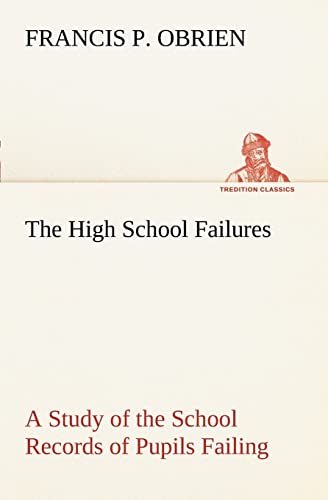 FRANCIS P. OBRIEN

TREDITION CLASSICS

The High School Failures

A Study of the School Records of Pupils Failing